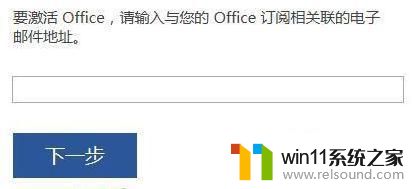 要激活 Office，请输入与您的 Office 订阅相关联的电子邮件地址。

下一步

win11系统之家
www.relsound.com